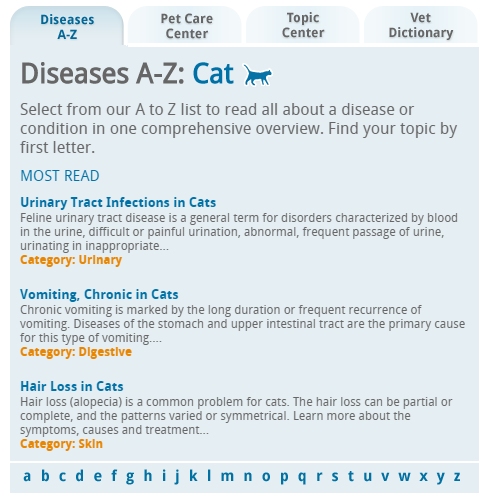 Diseases A-Z

Pet Care Center

Topic Center

Vet Dictionary

Diseases A-Z: Cat

Select from our A to Z list to read all about a disease or condition in one comprehensive overview. Find your topic by first letter.

MOST READ

Urinary Tract Infections in Cats
Feline urinary tract disease is a general term for disorders characterized by blood in the urine, difficult or painful urination, abnormal, frequent passage of urine, urinating in inappropriate...
Category: Urinary

Vomiting, Chronic in Cats
Chronic vomiting is marked by the long duration or frequent recurrence of vomiting. Diseases of the stomach and upper intestinal tract are the primary cause for this type of vomiting....
Category: Digestive

Hair Loss in Cats
Hair loss (alopecia) is a common problem for cats. The hair loss can be partial or complete, and the patterns varied or symmetrical. Learn more about the symptoms, causes and treatment...
Category: Skin

a b c d e f g h i j k l m n o p q r s t u v w x y z